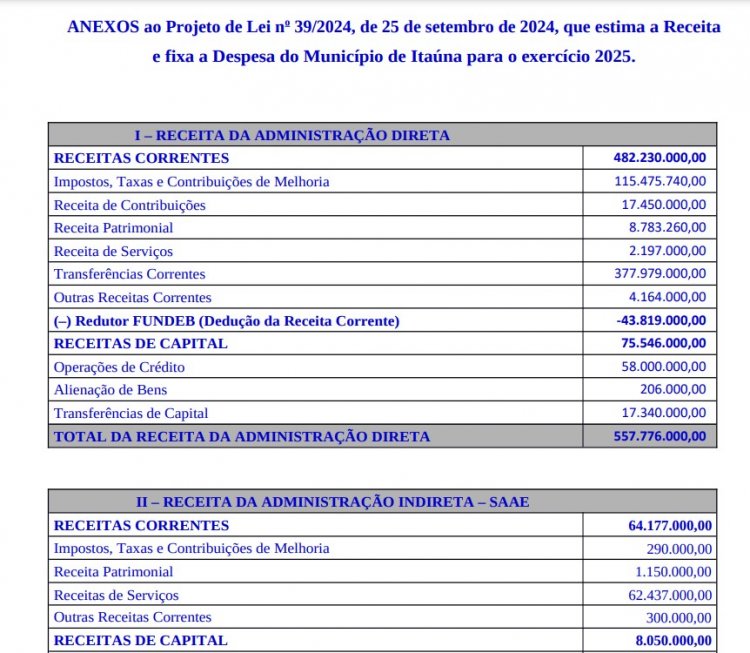 ANEXOS ao Projeto de Lei nº 39/2024, de 25 de setembro de 2024, que estima a Receita e fixa a Despesa do Município de Itaúna para o exercício 2025.

| I – RECEITA DA ADMINISTRAÇÃO DIRETA | |
|---|---|
| RECEITAS CORRENTES | 482.230.000,00 |
| Impostos, Taxas e Contribuições de Melhoria | 115.475.740,00 |
| Receita de Contribuições | 17.450.000,00 |
| Receita Patrimonial | 8.783.260,00 |
| Receita de Serviços | 2.197.000,00 |
| Transferências Correntes | 377.979.000,00 |
| Outras Receitas Correntes | 4.164.000,00 |
| (–) Redutor FUNDEB (Dedução da Receita Corrente) | -43.819.000,00 |
| RECEITAS DE CAPITAL | 75.546.000,00 |
| Operações de Crédito | 58.000.000,00 |
| Alienação de Bens | 206.000,00 |
| Transferências de Capital | 17.340.000,00 |
| TOTAL DA RECEITA DA ADMINISTRAÇÃO DIRETA | 557.776.000,00 |

| II – RECEITA DA ADMINISTRAÇÃO INDIRETA – SAAE | |
|---|---|
| RECEITAS CORRENTES | 64.177.000,00 |
| Impostos, Taxas e Contribuições de Melhoria | 290.000,00 |
| Receita Patrimonial | 1.150.000,00 |
| Receitas de Serviços | 62.437.000,00 |
| Outras Receitas Correntes | 300.000,00 |
| RECEITAS DE CAPITAL | 8.050.000,00 |